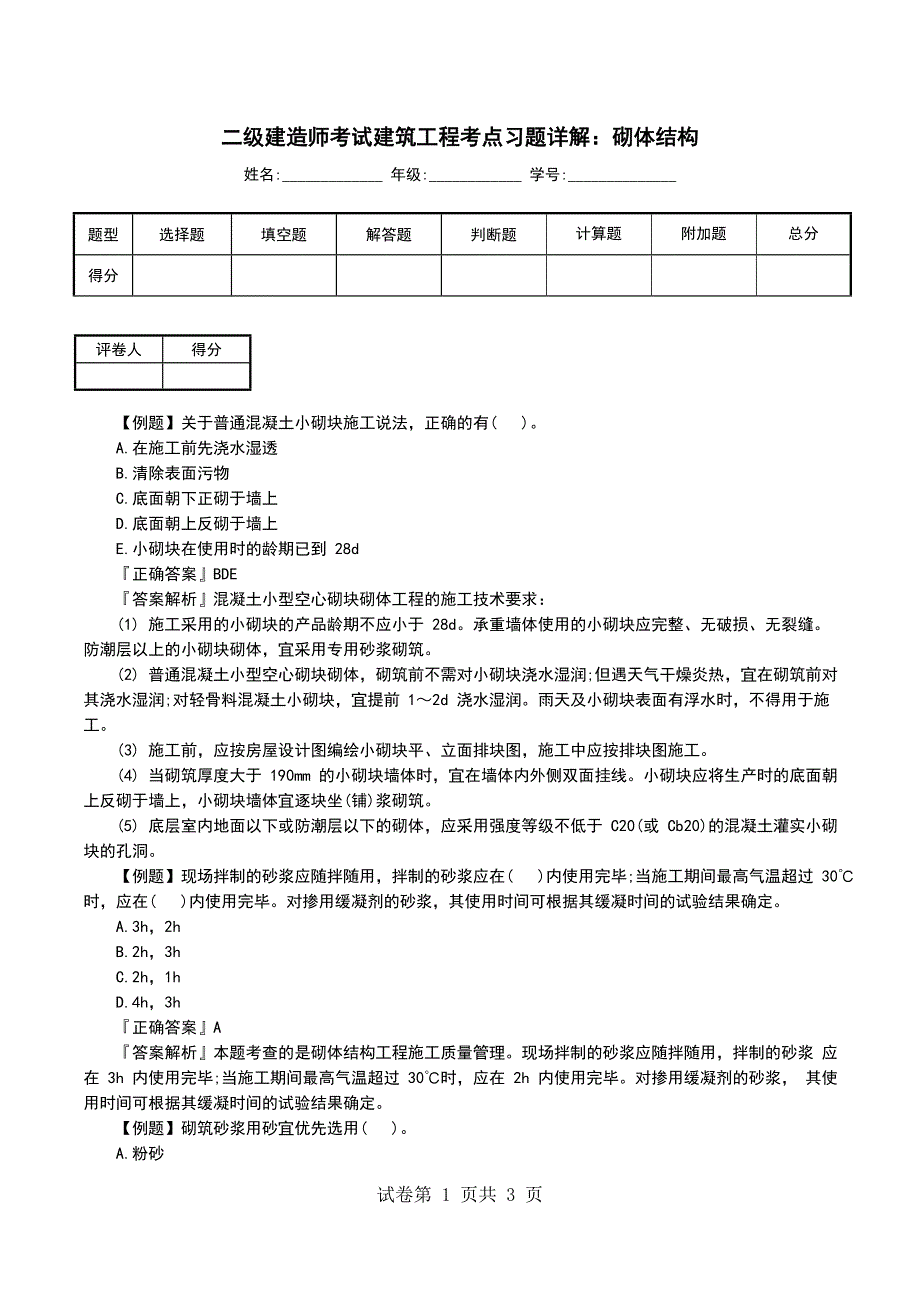 二级建造师考试建筑工程考点习题详解：砌体结构

姓名:____________ 年级:____________ 学号:______________

| 题型 | 选择题 | 填空题 | 解答题 | 判断题 | 计算题 | 附加题 | 总分 |
|---|---|---|---|---|---|---|---|
| 得分 | | | | | | | |

| 评卷人 | 得分 |
|---|---|
| | |

【例题】关于普通混凝土小砌块施工说法，正确的有( )。

A.在施工前先浇水湿透

B.清除表面污物

C.底面朝下正砌于墙上

D.底面朝上反砌于墙上

E.小砌块在使用时的龄期已到 28d

『正确答案』BDE

『答案解析』混凝土小型空心砌块砌体工程的施工技术要求：

(1) 施工采用的小砌块的产品龄期不应小于 28d。承重墙体使用的小砌块应完整、无破损、无裂缝。防潮层以上的小砌块砌体，宜采用专用砂浆砌筑。

(2) 普通混凝土小型空心砌块砌体，砌筑前不需对小砌块浇水湿润;但遇天气干燥炎热，宜在砌筑前对其浇水湿润;对轻骨料混凝土小砌块，宜提前 1～2d 浇水湿润。雨天及小砌块表面有浮水时，不得用于施工。

(3) 施工前，应按房屋设计图编绘小砌块平、立面排块图，施工中应按排块图施工。

(4) 当砌筑厚度大于 190mm 的小砌块墙体时，宜在墙体内外侧双面挂线。小砌块应将生产时的底面朝上反砌于墙上，小砌块墙体宜逐块坐(铺)浆砌筑。

(5) 底层室内地面以下或防潮层以下的砌体，应采用强度等级不低于 C20(或 Cb20)的混凝土灌实小砌块的孔洞。

【例题】现场拌制的砂浆应随拌随用，拌制的砂浆应在( )内使用完毕;当施工期间最高气温超过 30℃时，应在( )内使用完毕。对掺用缓凝剂的砂浆，其使用时间可根据其缓凝时间的试验结果确定。

A.3h，2h

B.2h，3h

C.2h，1h

D.4h，3h

『正确答案』A

『答案解析』本题考查的是砌体结构工程施工质量管理。现场拌制的砂浆应随拌随用，拌制的砂浆 应在 3h 内使用完毕;当施工期间最高气温超过 30℃时，应在 2h 内使用完毕。对掺用缓凝剂的砂浆， 其使用时间可根据其缓凝时间的试验结果确定。

【例题】砌筑砂浆用砂宜优先选用( )。

A.粉砂

试卷第 1 页共 3 页